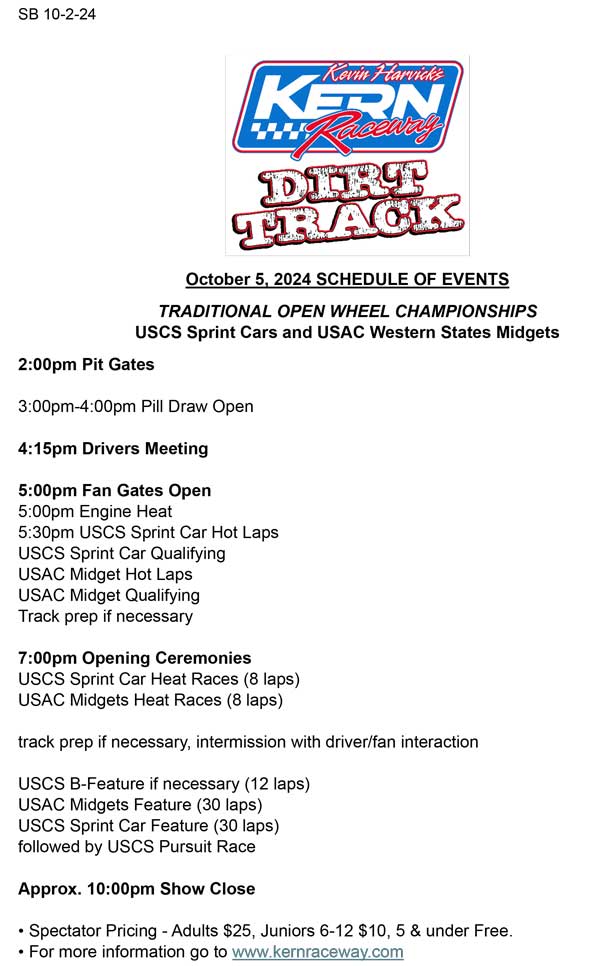 SB 10-2-24

Kevin Harvick's
KERN
Raceway
DIRT
TRACK

October 5, 2024 SCHEDULE OF EVENTS

TRADITIONAL OPEN WHEEL CHAMPIONSHIPS
USCS Sprint Cars and USAC Western States Midgets

2:00pm Pit Gates

3:00pm-4:00pm Pill Draw Open

4:15pm Drivers Meeting

5:00pm Fan Gates Open
5:00pm Engine Heat
5:30pm USCS Sprint Car Hot Laps
USCS Sprint Car Qualifying
USAC Midget Hot Laps
USAC Midget Qualifying
Track prep if necessary

7:00pm Opening Ceremonies
USCS Sprint Car Heat Races (8 laps)
USAC Midgets Heat Races (8 laps)

track prep if necessary, intermission with driver/fan interaction

USCS B-Feature if necessary (12 laps)
USAC Midgets Feature (30 laps)
USCS Sprint Car Feature (30 laps)
followed by USCS Pursuit Race

Approx. 10:00pm Show Close

• Spectator Pricing - Adults $25, Juniors 6-12 $10, 5 & under Free.
• For more information go to www.kernraceway.com